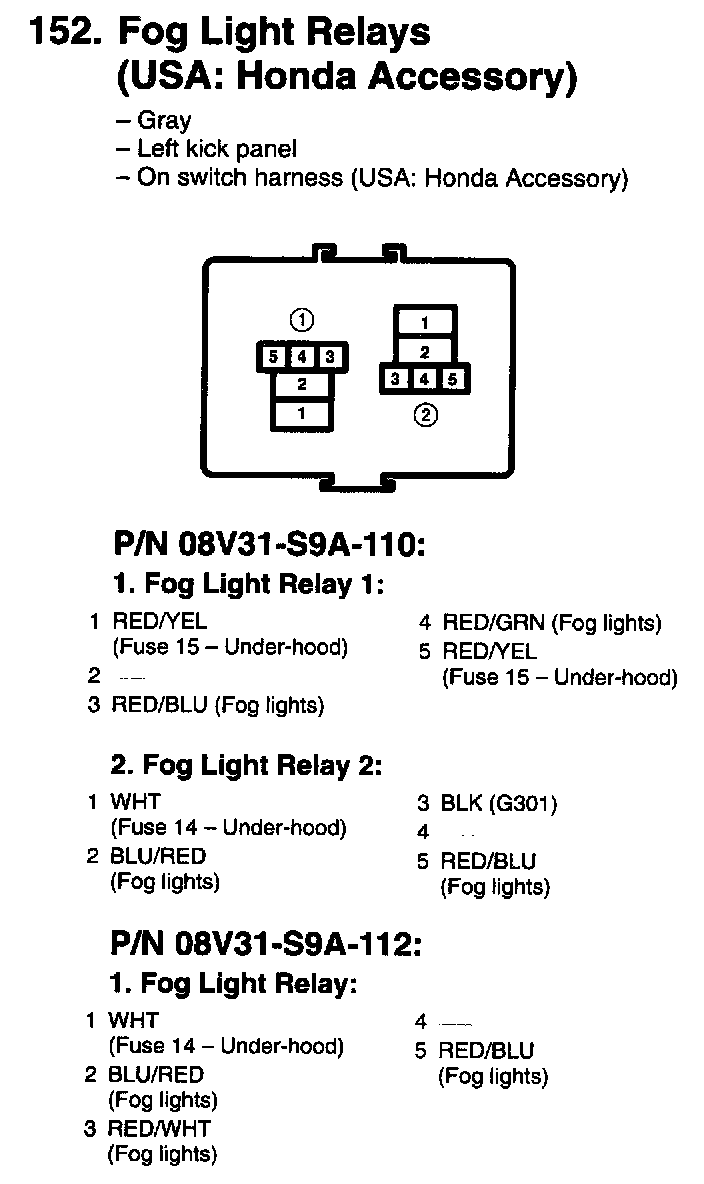 152. Fog Light Relays (USA: Honda Accessory)

– Gray
– Left kick panel
– On switch harness (USA: Honda Accessory)

①
5 4 3
2
1

1
2
3 4 5
②

P/N 08V31-S9A-110:

1. Fog Light Relay 1:

1 RED/YEL (Fuse 15 – Under-hood)
2 —
3 RED/BLU (Fog lights)

4 RED/GRN (Fog lights)
5 RED/YEL (Fuse 15 – Under-hood)

2. Fog Light Relay 2:

1 WHT (Fuse 14 – Under-hood)
2 BLU/RED (Fog lights)

3 BLK (G301)
4 —
5 RED/BLU (Fog lights)

P/N 08V31-S9A-112:

1. Fog Light Relay:

1 WHT (Fuse 14 – Under-hood)
2 BLU/RED (Fog lights)
3 RED/WHT (Fog lights)

4 —
5 RED/BLU (Fog lights)